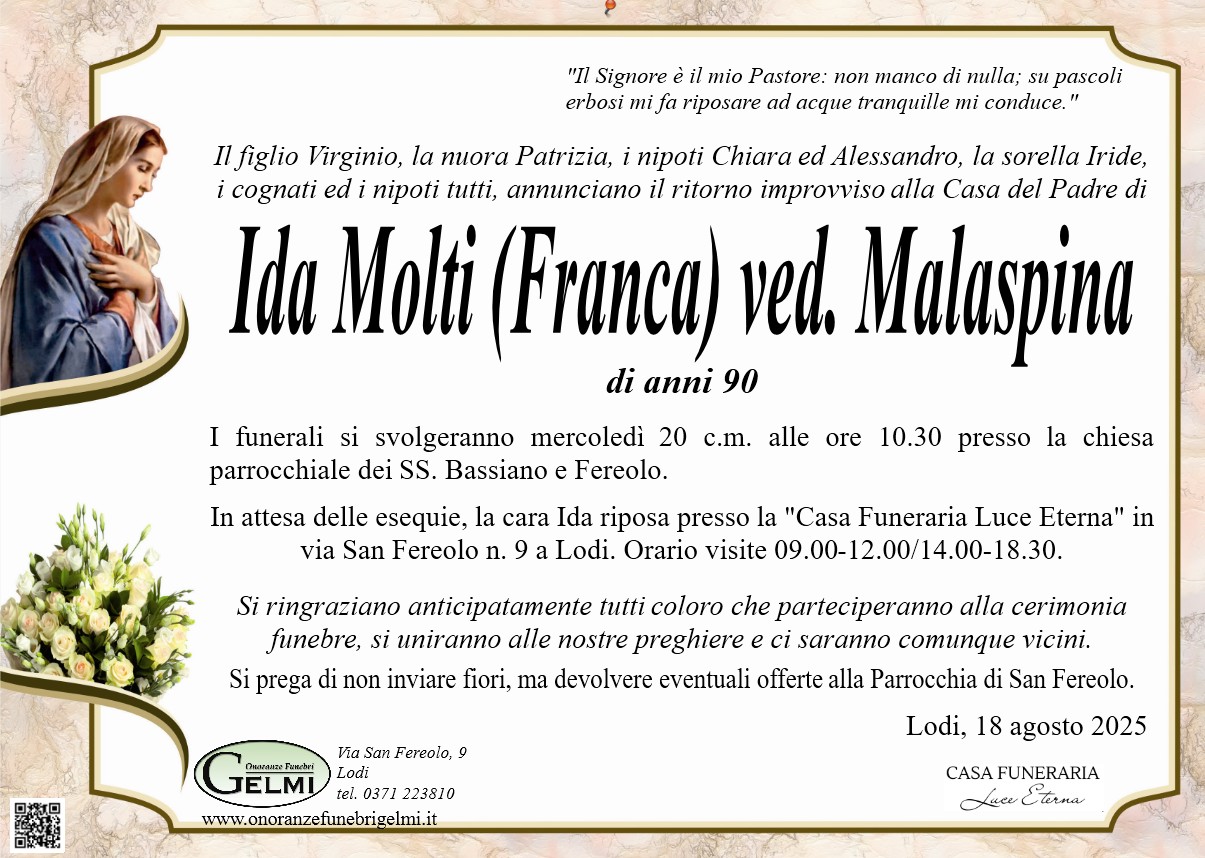 "Il Signore è il mio Pastore: non manco di nulla; su pascoli erbosi mi fa riposare ad acque tranquille mi conduce."

Il figlio Virginio, la nuora Patrizia, i nipoti Chiara ed Alessandro, la sorella Iride, i cognati ed i nipoti tutti, annunciano il ritorno improvviso alla Casa del Padre di

Ida Molti (Franca) ved. Malaspina

di anni 90

I funerali si svolgeranno mercoledì 20 c.m. alle ore 10.30 presso la chiesa parrocchiale dei SS. Bassiano e Fereolo.

In attesa delle esequie, la cara Ida riposa presso la "Casa Funeraria Luce Eterna" in via San Fereolo n. 9 a Lodi. Orario visite 09.00-12.00/14.00-18.30.

Si ringraziano anticipatamente tutti coloro che parteciperanno alla cerimonia funebre, si uniranno alle nostre preghiere e ci saranno comunque vicini.

Si prega di non inviare fiori, ma devolvere eventuali offerte alla Parrocchia di San Fereolo.

Lodi, 18 agosto 2025

Onoranze Funebri GELMI

Via San Fereolo, 9
Lodi
tel. 0371 223810

www.onoranzefunebrigelmi.it

CASA FUNERARIA
Luce Eterna